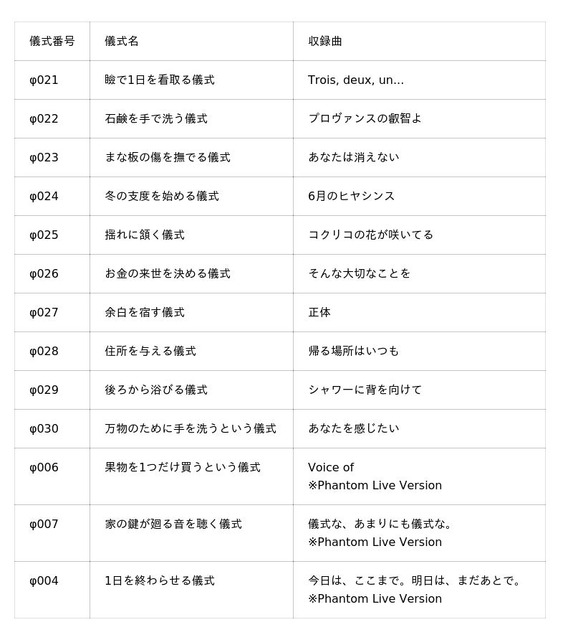 | 儀式番号 | 儀式名 | 収録曲 |
|---|---|---|
| φ021 | 瞼で1日を看取る儀式 | Trois, deux, un... |
| φ022 | 石鹸を手で洗う儀式 | プロヴァンスの叡智よ |
| φ023 | まな板の傷を撫でる儀式 | あなたは消えない |
| φ024 | 冬の支度を始める儀式 | 6月のヒヤシンス |
| φ025 | 揺れに頷く儀式 | コクリコの花が咲いてる |
| φ026 | お金の来世を決める儀式 | そんな大切なことを |
| φ027 | 余白を宿す儀式 | 正体 |
| φ028 | 住所を与える儀式 | 帰る場所はいつも |
| φ029 | 後ろから浴びる儀式 | シャワーに背を向けて |
| φ030 | 万物のために手を洗うという儀式 | あなたを感じたい |
| φ006 | 果物を1つだけ買うという儀式 | Voice of ※Phantom Live Version |
| φ007 | 家の鍵が廻る音を聴く儀式 | 儀式な、あまりにも儀式な。 ※Phantom Live Version |
| φ004 | 1日を終わらせる儀式 | 今日は、ここまで。明日は、まだあとで。 ※Phantom Live Version |